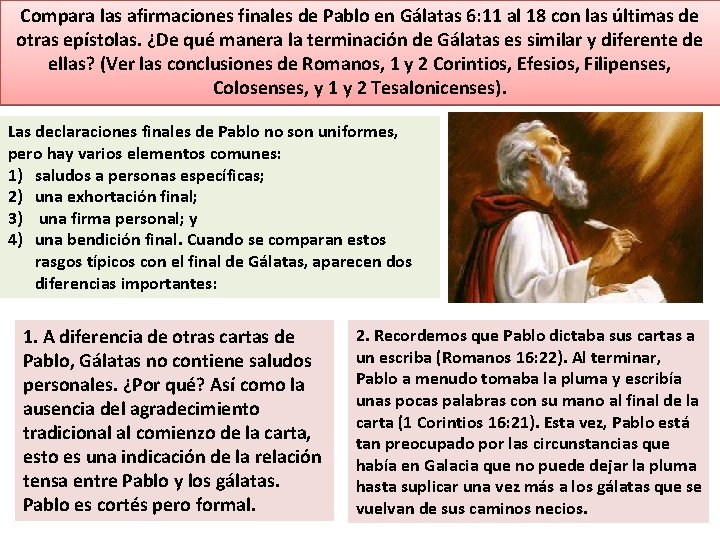 Compara las afirmaciones finales de Pablo en Gálatas 6:11 al 18 con las últimas de otras epístolas. ¿De qué manera la terminación de Gálatas es similar y diferente de ellas? (Ver las conclusiones de Romanos, 1 y 2 Corintios, Efesios, Filipenses, Colosenses, y 1 y 2 Tesalonicenses).

Las declaraciones finales de Pablo no son uniformes, pero hay varios elementos comunes:
1) saludos a personas específicas;
2) una exhortación final;
3) una firma personal; y
4) una bendición final. Cuando se comparan estos rasgos típicos con el final de Gálatas, aparecen dos diferencias importantes:

1. A diferencia de otras cartas de Pablo, Gálatas no contiene saludos personales. ¿Por qué? Así como la ausencia del agradecimiento tradicional al comienzo de la carta, esto es una indicación de la relación tensa entre Pablo y los gálatas. Pablo es cortés pero formal.

2. Recordemos que Pablo dictaba sus cartas a un escriba (Romanos 16:22). Al terminar, Pablo a menudo tomaba la pluma y escribía unas pocas palabras con su mano al final de la carta (1 Corintios 16:21). Esta vez, Pablo está tan preocupado por las circunstancias que había en Galacia que no puede dejar la pluma hasta suplicar una vez más a los gálatas que se vuelvan de sus caminos necios.